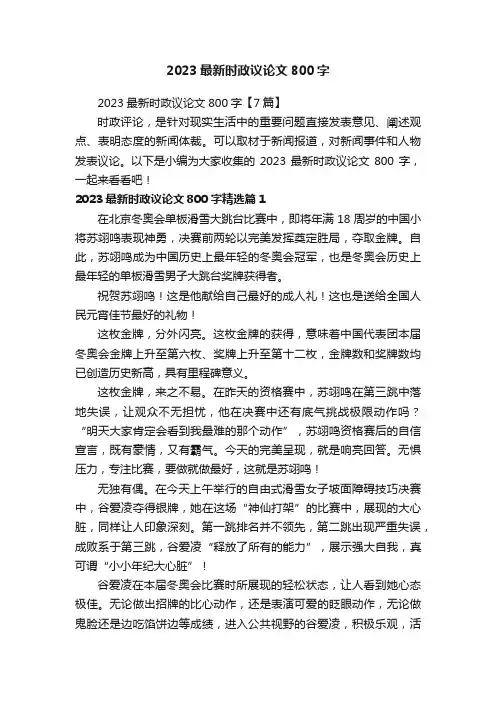 2023 最新时政议论文 800 字

2023 最新时政议论文 800 字【7 篇】

时政评论，是针对现实生活中的重要问题直接发表意见、阐述观点、表明态度的新闻体裁。可以取材于新闻报道，对新闻事件和人物发表议论。以下是小编为大家收集的 2023 最新时政议论文 800 字，一起来看看吧！

2023 最新时政议论文 800 字精选篇 1

在北京冬奥会单板滑雪大跳台比赛中，即将年满 18 周岁的中国小将苏翊鸣表现神勇，决赛前两轮以完美发挥奠定胜局，夺取金牌。自此，苏翊鸣成为中国历史上最年轻的冬奥会冠军，也是冬奥会历史上最年轻的单板滑雪男子大跳台奖牌获得者。

祝贺苏翊鸣！这是他献给自己最好的成人礼！这也是送给全国人民元宵佳节最好的礼物！

这枚金牌，分外闪亮。这枚金牌的获得，意味着中国代表团本届冬奥会金牌上升至第六枚、奖牌上升至第十二枚，金牌数和奖牌数均已创造历史新高，具有里程碑意义。

这枚金牌，来之不易。在昨天的资格赛中，苏翊鸣在第三跳中落地失误，让观众不无担忧，他在决赛中还有底气挑战极限动作吗？“明天大家肯定会看到我最难的那个动作”，苏翊鸣资格赛后的自信宣言，既有豪情，又有霸气。今天的完美呈现，就是响亮回答。无惧压力，专注比赛，要做就做最好，这就是苏翊鸣！

无独有偶。在今天上午举行的自由式滑雪女子坡面障碍技巧决赛中，谷爱凌夺得银牌，她在这场“神仙打架”的比赛中，展现的大心脏，同样让人印象深刻。第一跳排名并不领先，第二跳出现严重失误，成败系于第三跳，谷爱凌“释放了所有的能力”，展示强大自我，真可谓“小小年纪大心脏”！

谷爱凌在本届冬奥会比赛时所展现的轻松状态，让人看到她心态极佳。无论做出招牌的比心动作，还是表演可爱的眨眼动作，无论做鬼脸还是边吃馅饼边等成绩，进入公共视野的谷爱凌，积极乐观，活